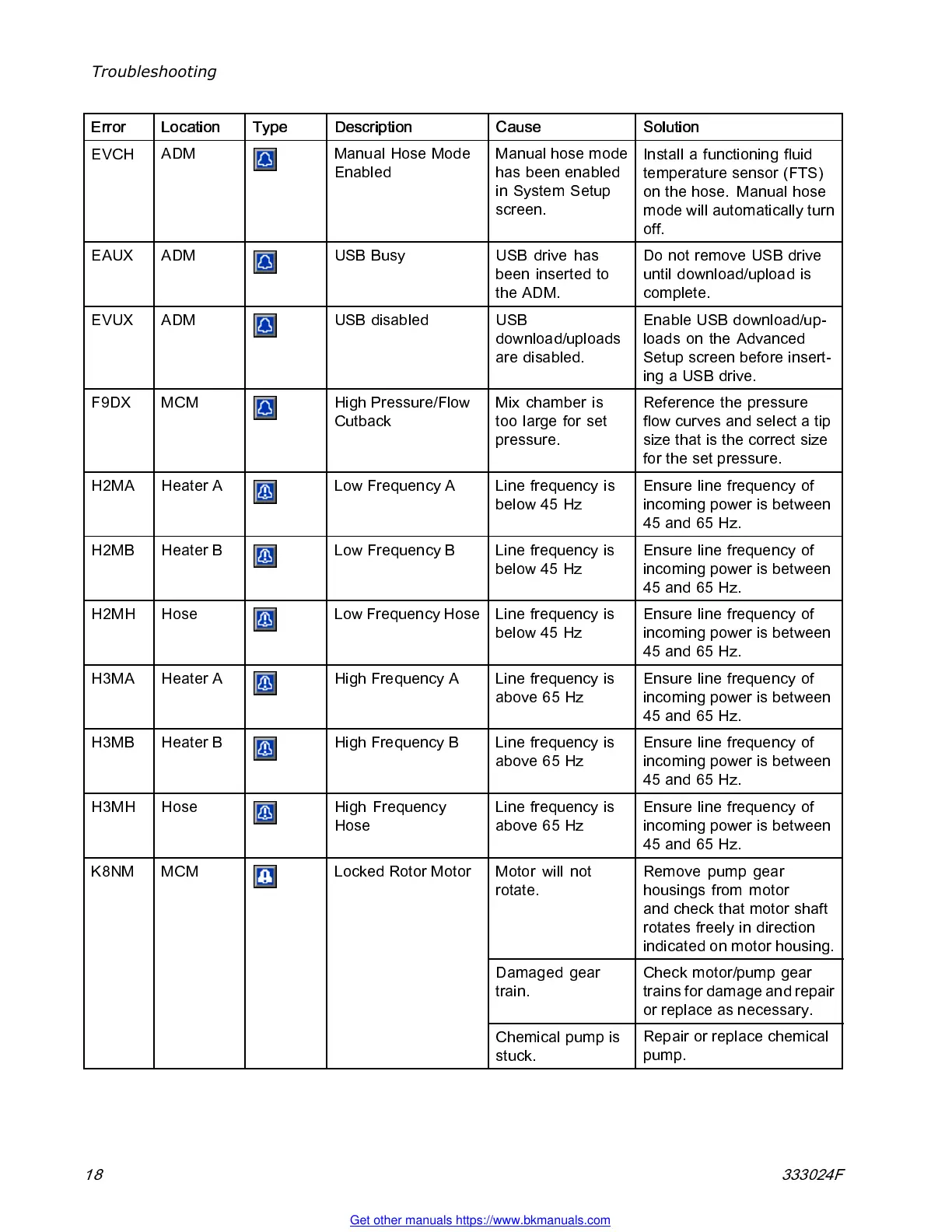 Troubleshooting

| Error | Location | Type | Description | Cause | Solution |
|---|---|---|---|---|---|
| EVCH | ADM | | Manual Hose Mode Enabled | Manual hose mode has been enabled in System Setup screen. | Install a functioning fluid temperature sensor (FTS) on the hose. Manual hose mode will automatically turn off. |
| EAUX | ADM | | USB Busy | USB drive has been inserted to the ADM. | Do not remove USB drive until download/upload is complete. |
| EVUX | ADM | | USB disabled | USB download/uploads are disabled. | Enable USB download/uploads on the Advanced Setup screen before inserting a USB drive. |
| F9DX | MCM | | High Pressure/Flow Cutback | Mix chamber is too large for set pressure. | Reference the pressure flow curves and select a tip size that is the correct size for the set pressure. |
| H2MA | Heater A | | Low Frequency A | Line frequency is below 45 Hz | Ensure line frequency of incoming power is between 45 and 65 Hz. |
| H2MB | Heater B | | Low Frequency B | Line frequency is below 45 Hz | Ensure line frequency of incoming power is between 45 and 65 Hz. |
| H2MH | Hose | | Low Frequency Hose | Line frequency is below 45 Hz | Ensure line frequency of incoming power is between 45 and 65 Hz. |
| H3MA | Heater A | | High Frequency A | Line frequency is above 65 Hz | Ensure line frequency of incoming power is between 45 and 65 Hz. |
| H3MB | Heater B | | High Frequency B | Line frequency is above 65 Hz | Ensure line frequency of incoming power is between 45 and 65 Hz. |
| H3MH | Hose | | High Frequency Hose | Line frequency is above 65 Hz | Ensure line frequency of incoming power is between 45 and 65 Hz. |
| K8NM | MCM | | Locked Rotor Motor | Motor will not rotate. | Remove pump gear housings from motor and check that motor shaft rotates freely in direction indicated on motor housing. |
| | | | | Damaged gear train. | Check motor/pump gear trains for damage and repair or replace as necessary. |
| | | | | Chemical pump is stuck. | Repair or replace chemical pump. |

18 333024F

Get other manuals https://www.bkmanuals.com